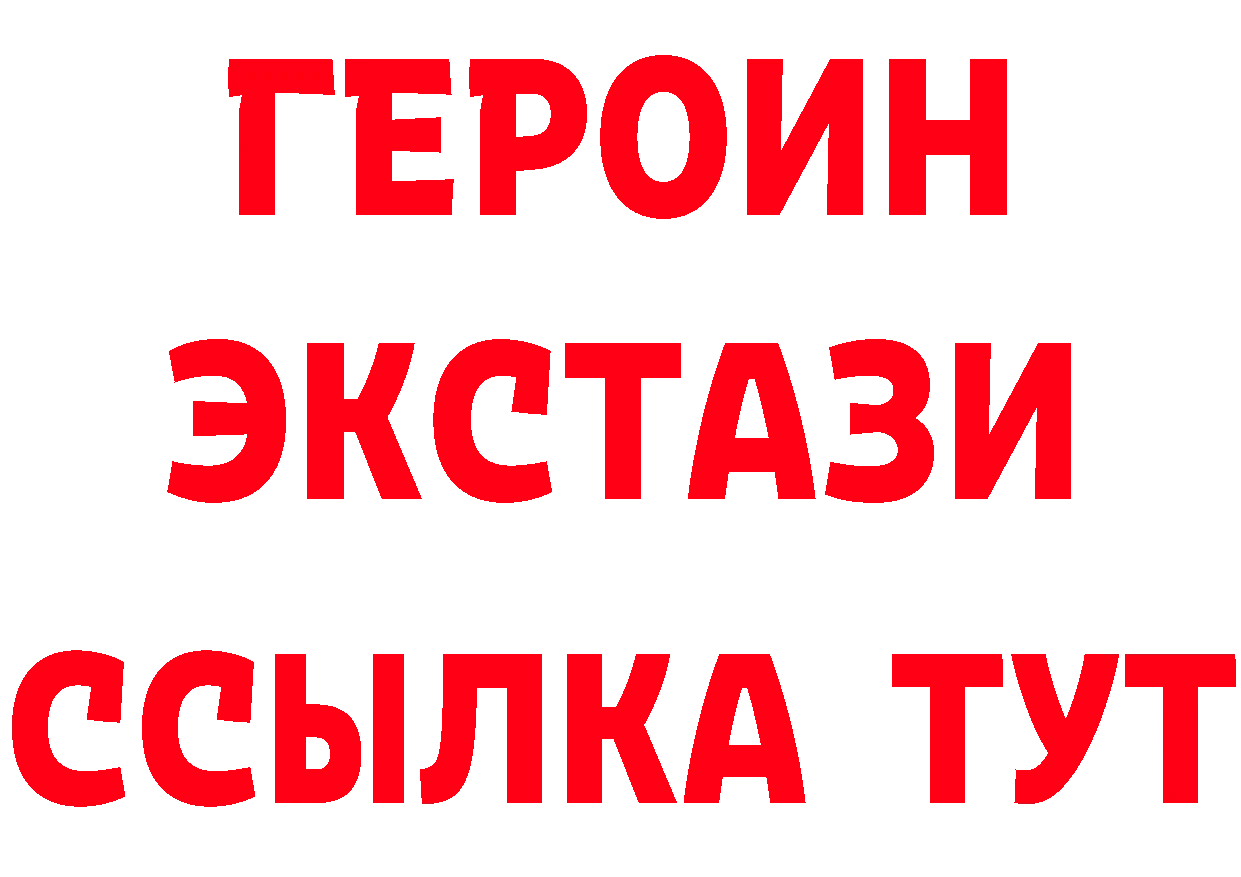 ГЕРОИН
ЭКСТАЗИ
ССЫЛКА ТУТ